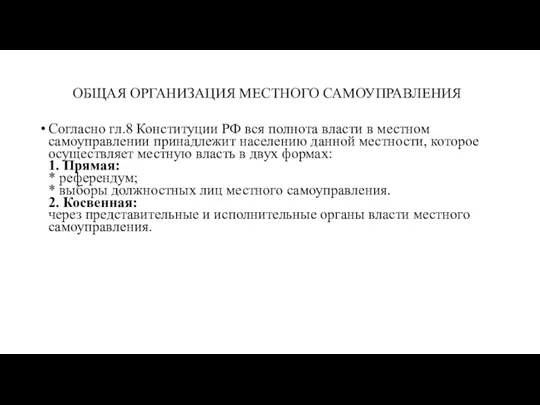 ОБЩАЯ ОРГАНИЗАЦИЯ МЕСТНОГО САМОУПРАВЛЕНИЯ

• Согласно гл.8 Конституции РФ вся полнота власти в местном самоуправлении принадлежит населению данной местности, которое осуществляет местную власть в двух формах:
1. Прямая:
* референдум;
* выборы должностных лиц местного самоуправления.
2. Косвенная:
через представительные и исполнительные органы власти местного самоуправления.